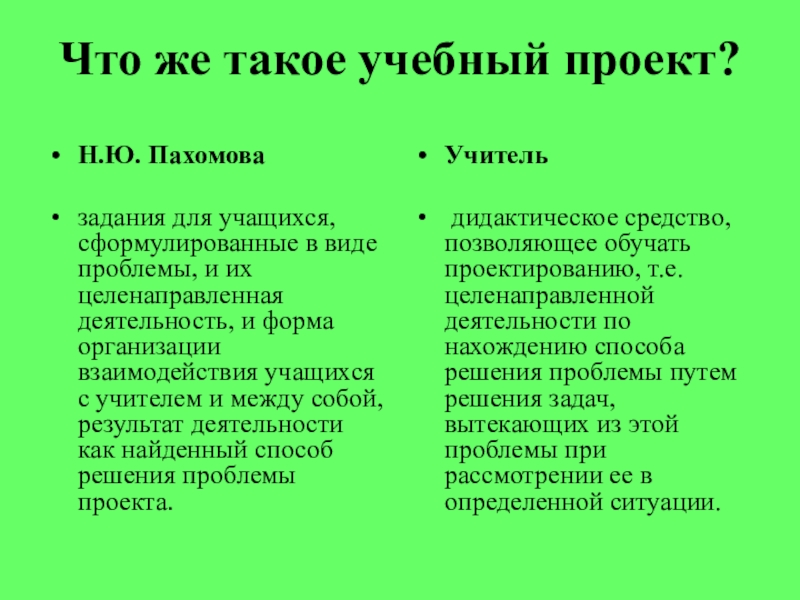 Что же такое учебный проект?

• Н.Ю. Пахомова

• задания для учащихся, сформулированные в виде проблемы, и их целенаправленная деятельность, и форма организации взаимодействия учащихся с учителем и между собой, результат деятельности как найденный способ решения проблемы проекта.

• Учитель

• дидактическое средство, позволяющее обучать проектированию, т.е. целенаправленной деятельности по нахождению способа решения проблемы путем решения задач, вытекающих из этой проблемы при рассмотрении ее в определенной ситуации.